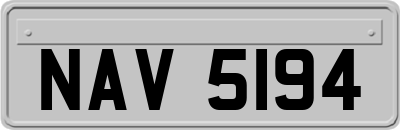 NAV 5194